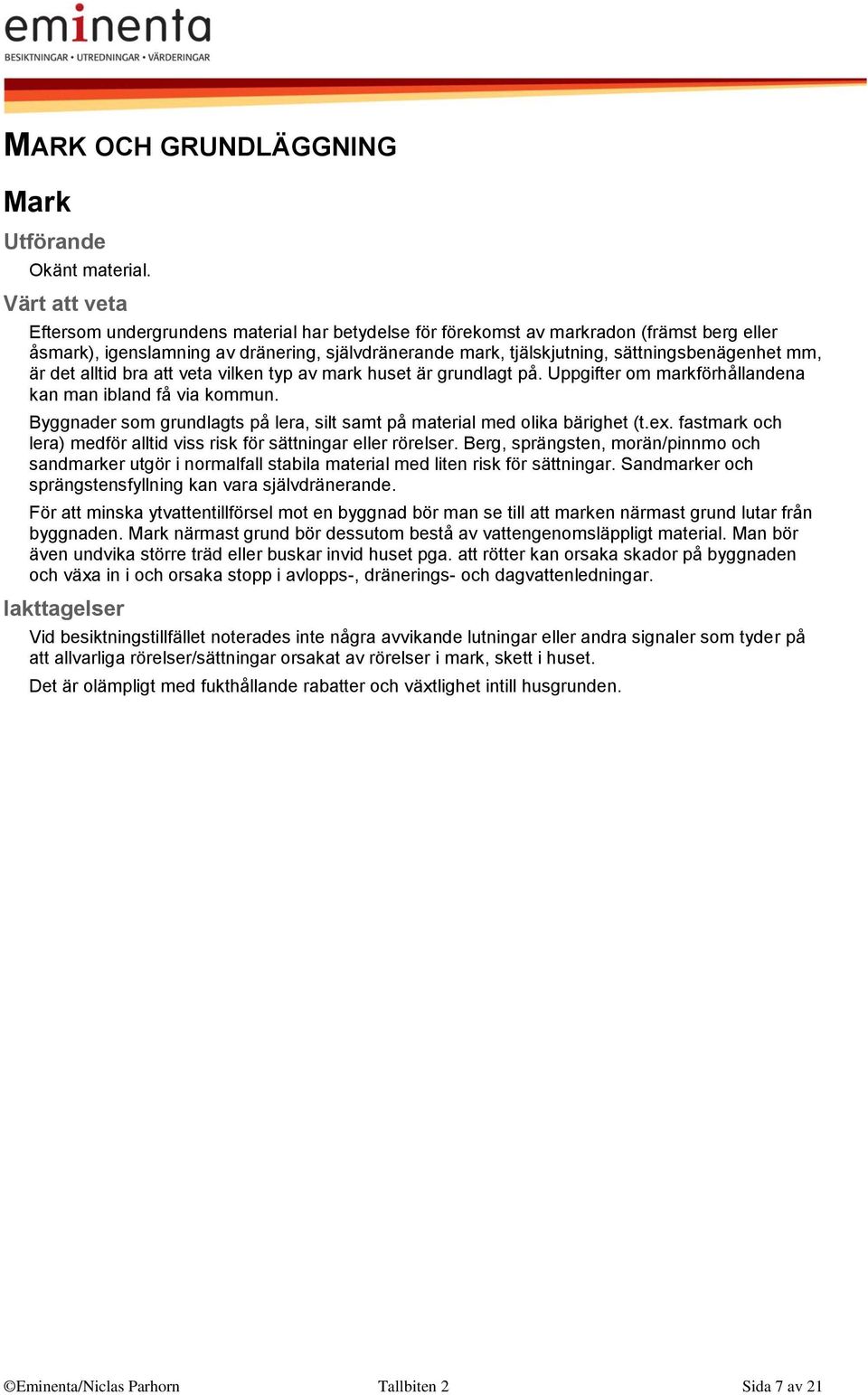 eminenta
BESIKTNINGAR • UTREDNINGAR • VÄRDERINGAR

MARK OCH GRUNDLÄGGNING

Mark

Utförande

Okänt material.

Värt att veta

Eftersom undergrundens material har betydelse för förekomst av markradon (främst berg eller åsmark), igenslamning av dränering, självdränerande mark, tjälskjutning, sättningsbenägenhet mm, är det alltid bra att veta vilken typ av mark huset är grundlagt på. Uppgifter om markförhållandena kan man ibland få via kommun.

Byggnader som grundlagts på lera, silt samt på material med olika bärighet (t.ex. fastmark och lera) medför alltid viss risk för sättningar eller rörelser. Berg, sprängsten, morän/pinnmo och sandmarker utgör i normalfall stabila material med liten risk för sättningar. Sandmarker och sprängstensfyllning kan vara självdränerande.

För att minska ytvattentillförsel mot en byggnad bör man se till att marken närmast grund lutar från byggnaden. Mark närmast grund bör dessutom bestå av vattengenomsläppligt material. Man bör även undvika större träd eller buskar invid huset pga. att rötter kan orsaka skador på byggnaden och växa in i och orsaka stopp i avlopps-, dränerings- och dagvattenledningar.

Iakttagelser

Vid besiktningstillfället noterades inte några avvikande lutningar eller andra signaler som tyder på att allvarliga rörelser/sättningar orsakat av rörelser i mark, skett i huset.

Det är olämpligt med fukthållande rabatter och växtlighet intill husgrunden.

©Eminenta/Niclas Parhorn Tallbiten 2 Sida 7 av 21